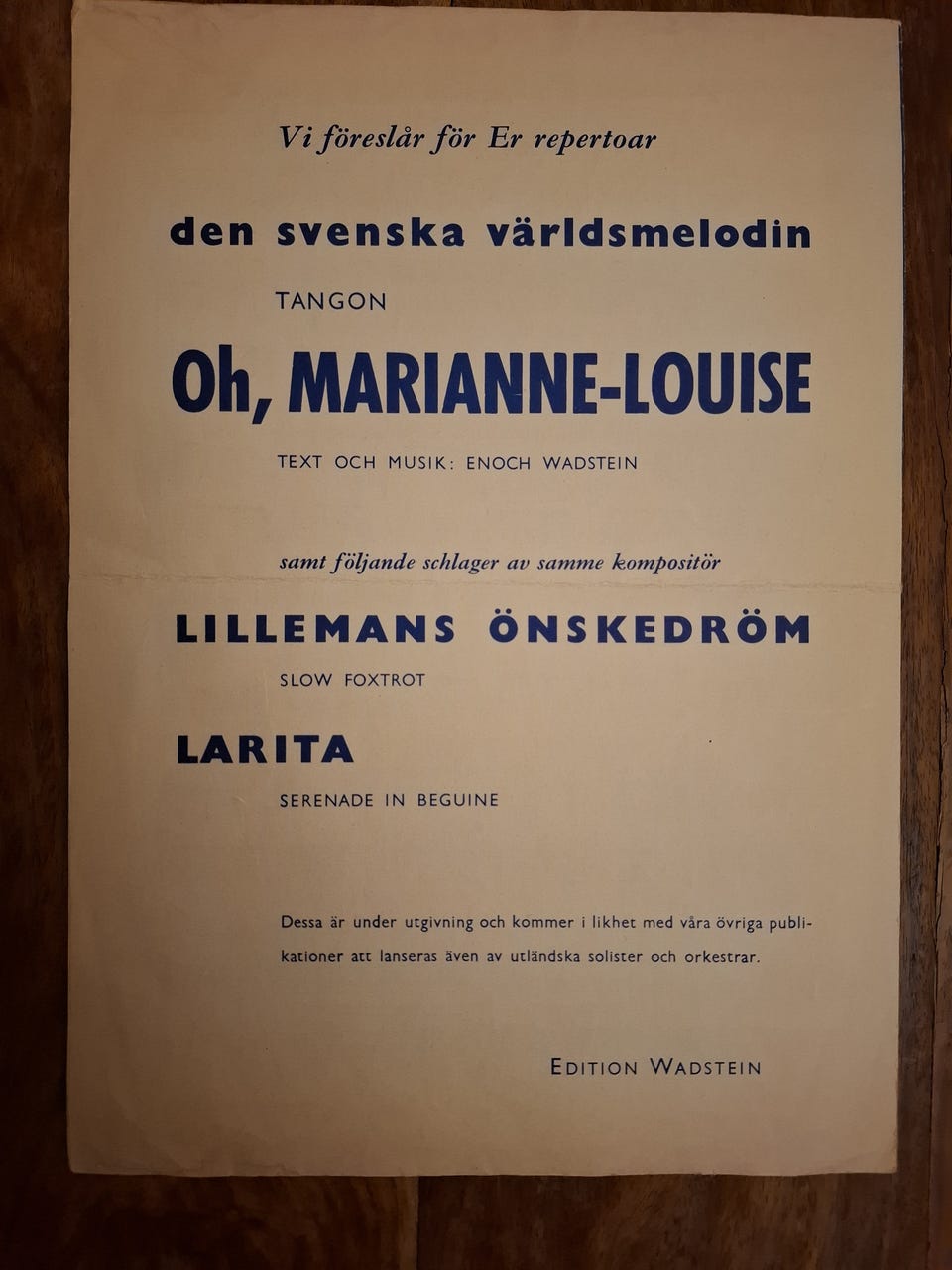 Vi föreslår för Er repertoar

den svenska världsmelodin

TANGON

Oh, MARIANNE-LOUISE

TEXT OCH MUSIK: ENOCH WADSTEIN

samt följande schlager av samme kompositör

LILLEMANS ÖNSKEDRÖM

SLOW FOXTROT

LARITA

SERENADE IN BEGUINE

Dessa är under utgivning och kommer i likhet med våra övriga publikationer att lanseras även av utländska solister och orkestrar.

EDITION WADSTEIN